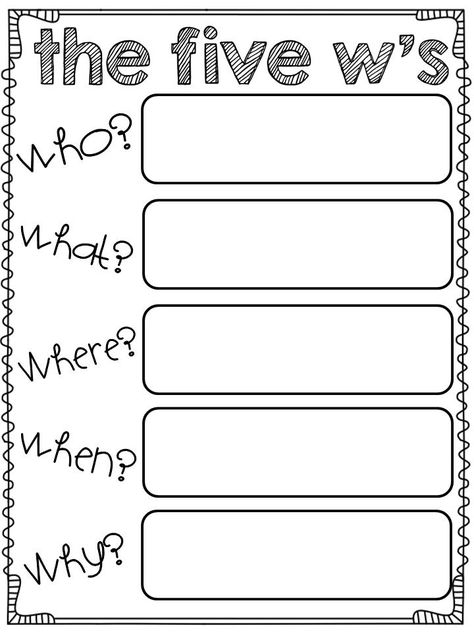 the five w's

who?

what?

where?

when?

why?